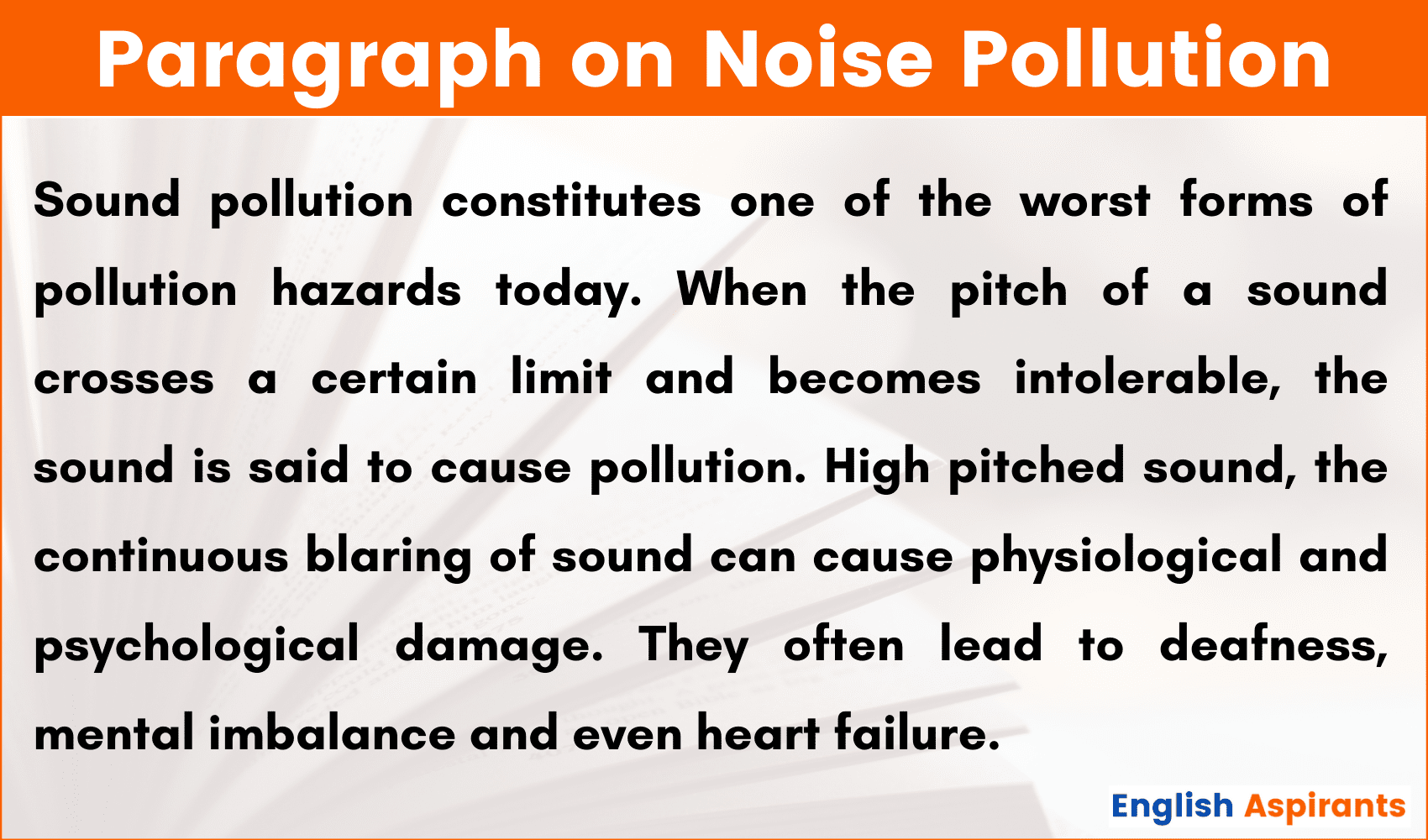 Paragraph on Noise Pollution

Sound pollution constitutes one of the worst forms of pollution hazards today. When the pitch of a sound crosses a certain limit and becomes intolerable, the sound is said to cause pollution. High pitched sound, the continuous blaring of sound can cause physiological and psychological damage. They often lead to deafness, mental imbalance and even heart failure.

English Aspirants